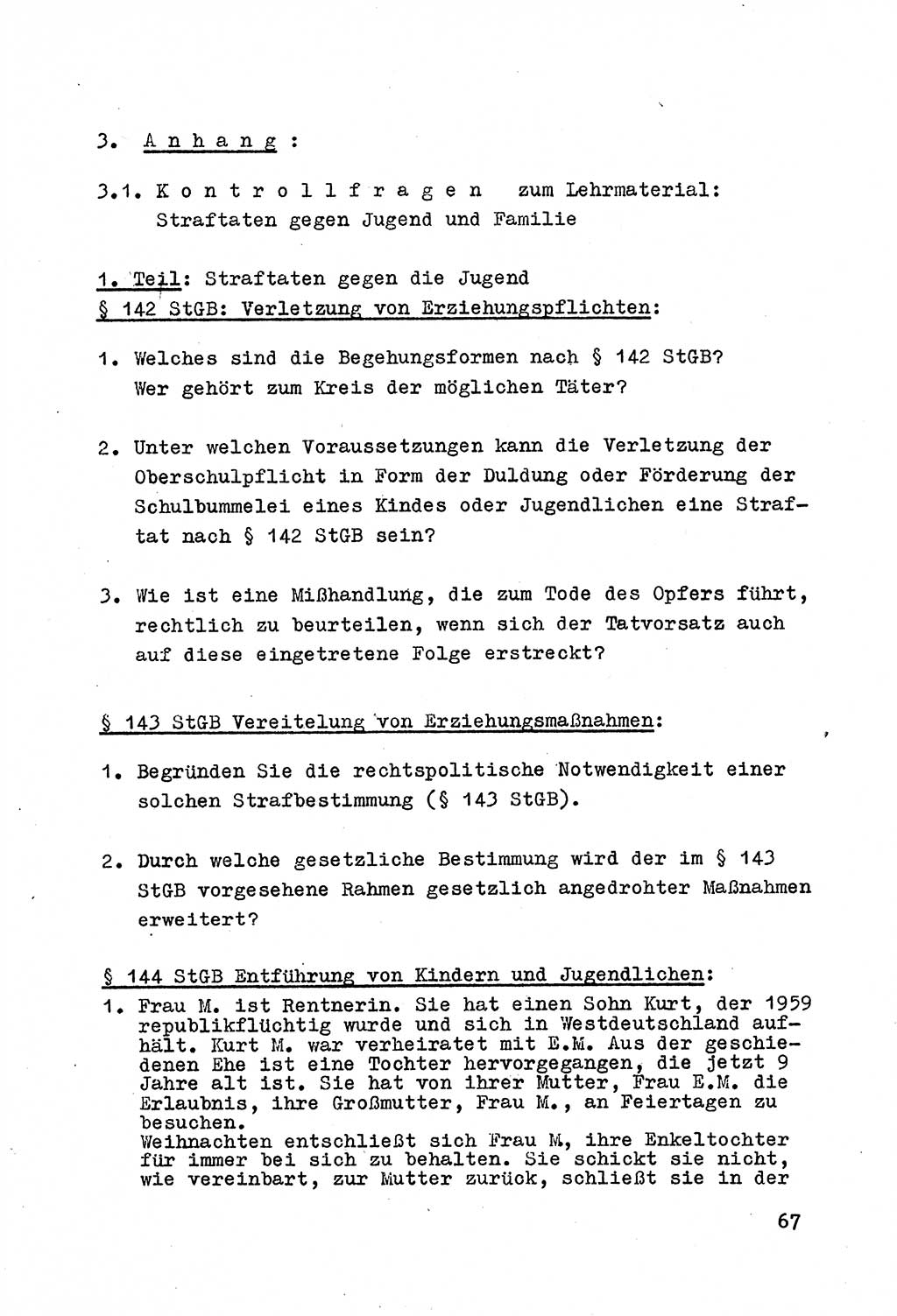 3. Anhang:

3.1. Kontrollfragen zum Lehrmaterial: Straftaten gegen Jugend und Familie

1. Teil: Straftaten gegen die Jugend
§ 142 StGB: Verletzung von Erziehungspflichten:

1. Welches sind die Begehungsformen nach § 142 StGB? Wer gehört zum Kreis der möglichen Täter?

2. Unter welchen Voraussetzungen kann die Verletzung der Oberschulpflicht in Form der Duldung oder Förderung der Schulbummelei eines Kindes oder Jugendlichen eine Straftat nach § 142 StGB sein?

3. Wie ist eine Mißhandlung, die zum Tode des Opfers führt, rechtlich zu beurteilen, wenn sich der Tatvorsatz auch auf diese eingetretene Folge erstreckt?

§ 143 StGB Vereitelung von Erziehungsmaßnahmen:

1. Begründen Sie die rechtspolitische Notwendigkeit einer solchen Strafbestimmung (§ 143 StGB).

2. Durch welche gesetzliche Bestimmung wird der im § 143 StGB vorgesehene Rahmen gesetzlich angedrohter Maßnahmen erweitert?

§ 144 StGB Entführung von Kindern und Jugendlichen:

1. Frau M. ist Rentnerin. Sie hat einen Sohn Kurt, der 1959 republikflüchtig wurde und sich in Westdeutschland aufhält. Kurt M. war verheiratet mit E.M. Aus der geschiedenen Ehe ist eine Tochter hervorgegangen, die jetzt 9 Jahre alt ist. Sie hat von ihrer Mutter, Frau E.M. die Erlaubnis, ihre Großmutter, Frau M., an Feiertagen zu besuchen.
Weihnachten entschließt sich Frau M, ihre Enkeltochter für immer bei sich zu behalten. Sie schickt sie nicht, wie vereinbart, zur Mutter zurück, schließt sie in der

67